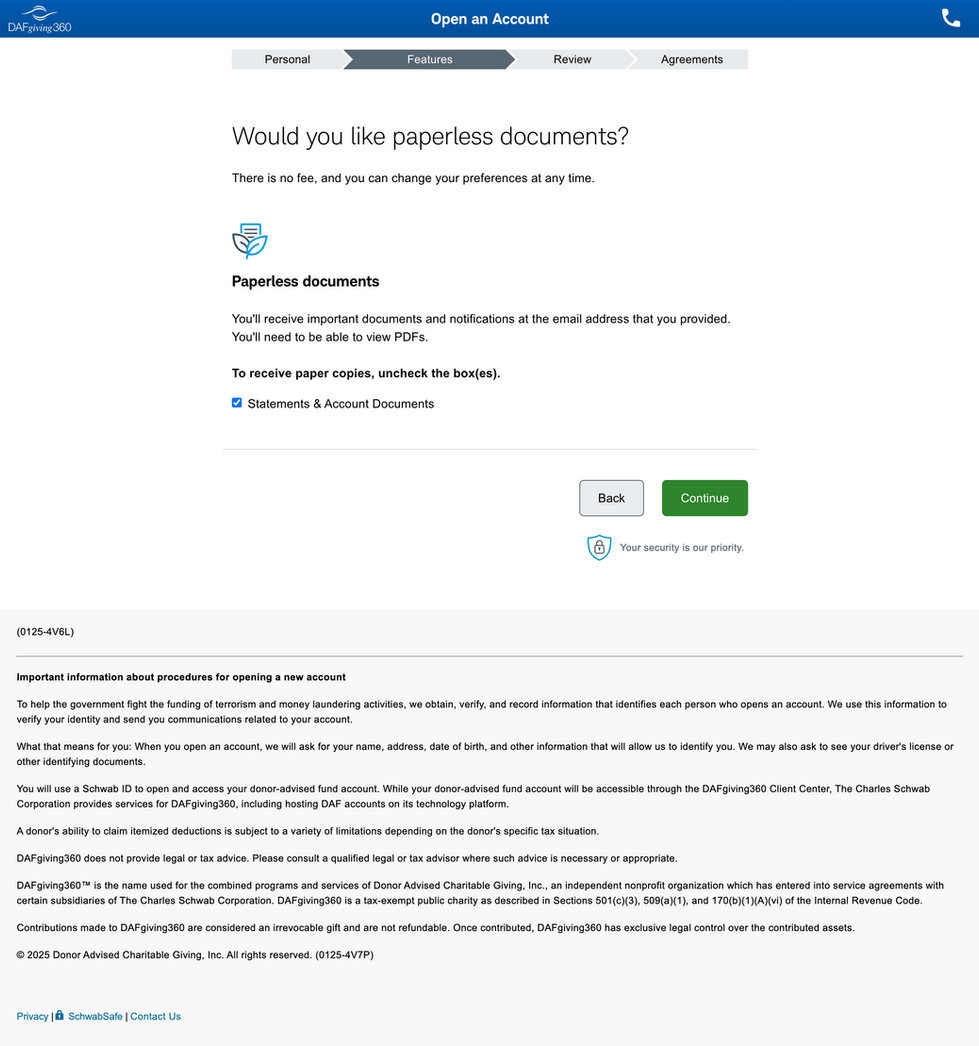 DAFgiving360

Open an Account

Personal
Features
Review
Agreements

Would you like paperless documents?

There is no fee, and you can change your preferences at any time.

Paperless documents

You'll receive important documents and notifications at the email address that you provided. You'll need to be able to view PDFs.

To receive paper copies, uncheck the box(es).

Statements & Account Documents

Back
Continue

Your security is our priority.

(0125-4V6L)

Important information about procedures for opening a new account

To help the government fight the funding of terrorism and money laundering activities, we obtain, verify, and record information that identifies each person who opens an account. We use this information to verify your identity and send you communications related to your account.

What that means for you: When you open an account, we will ask for your name, address, date of birth, and other information that will allow us to identify you. We may also ask to see your driver's license or other identifying documents.

You will use a Schwab ID to open and access your donor-advised fund account. While your donor-advised fund account will be accessible through the DAFgiving360 Client Center, The Charles Schwab Corporation provides services for DAFgiving360, including hosting DAF accounts on its technology platform.

A donor's ability to claim itemized deductions is subject to a variety of limitations depending on the donor's specific tax situation.

DAFgiving360 does not provide legal or tax advice. Please consult a qualified legal or tax advisor where such advice is necessary or appropriate.

DAFgiving360™ is the name used for the combined programs and services of Donor Advised Charitable Giving, Inc., an independent nonprofit organization which has entered into service agreements with certain subsidiaries of The Charles Schwab Corporation. DAFgiving360 is a tax-exempt public charity as described in Sections 501(c)(3), 509(a)(1), and 170(b)(1)(A)(vi) of the Internal Revenue Code.

Contributions made to DAFgiving360 are considered an irrevocable gift and are not refundable. Once contributed, DAFgiving360 has exclusive legal control over the contributed assets.

© 2025 Donor Advised Charitable Giving, Inc. All rights reserved. (0125-4V7P)

Privacy | SchwabSafe | Contact Us